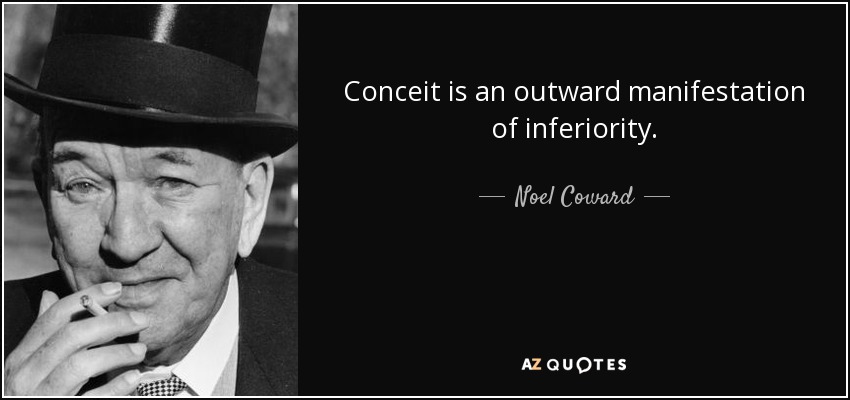 Conceit is an outward manifestation of inferiority.

— Noel Coward —

AZ QUOTES